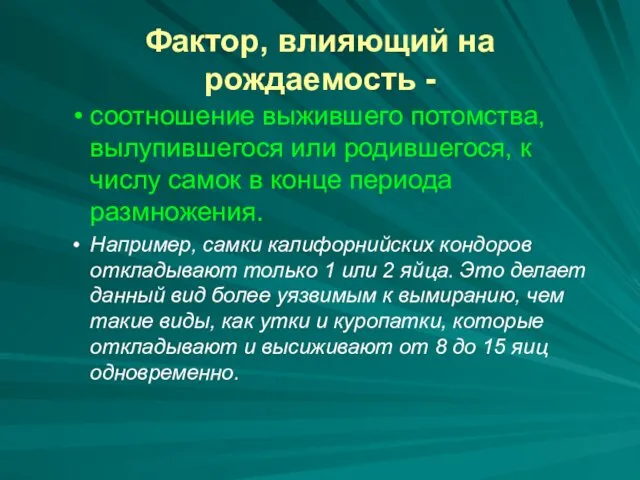 Фактор, влияющий на рождаемость -

• соотношение выжившего потомства, вылупившегося или родившегося, к числу самок в конце периода размножения.

• Например, самки калифорнийских кондоров откладывают только 1 или 2 яйца. Это делает данный вид более уязвимым к вымиранию, чем такие виды, как утки и куропатки, которые откладывают и высиживают от 8 до 15 яиц одновременно.